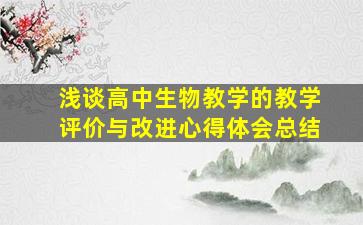 浅谈高中生物教学的教学评价与改进心得体会总结